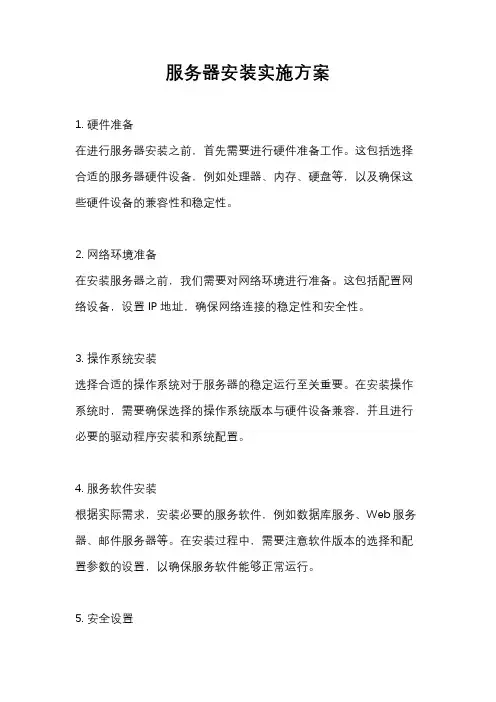 服务器安装实施方案

1. 硬件准备
在进行服务器安装之前，首先需要进行硬件准备工作。这包括选择合适的服务器硬件设备，例如处理器、内存、硬盘等，以及确保这些硬件设备的兼容性和稳定性。

2. 网络环境准备
在安装服务器之前，我们需要对网络环境进行准备。这包括配置网络设备，设置 IP 地址，确保网络连接的稳定性和安全性。

3. 操作系统安装
选择合适的操作系统对于服务器的稳定运行至关重要。在安装操作系统时，需要确保选择的操作系统版本与硬件设备兼容，并且进行必要的驱动程序安装和系统配置。

4. 服务软件安装
根据实际需求，安装必要的服务软件，例如数据库服务、Web 服务器、邮件服务器等。在安装过程中，需要注意软件版本的选择和配置参数的设置，以确保服务软件能够正常运行。

5. 安全设置